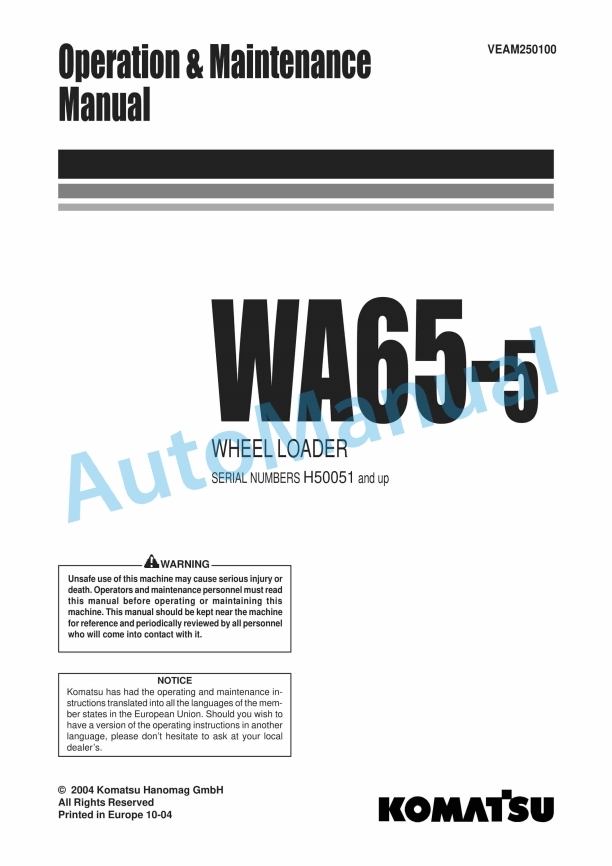 Operation & Maintenance Manual

VEAM250100

WA65-5

AutoManual

WHEEL LOADER

SERIAL NUMBERS H50051 and up

WARNING

Unsafe use of this machine may cause serious injury or death. Operators and maintenance personnel must read this manual before operating or maintaining this machine. This manual should be kept near the machine for reference and periodically reviewed by all personnel who will come into contact with it.

NOTICE

Komatsu has had the operating and maintenance instructions translated into all the languages of the member states in the European Union. Should you wish to have a version of the operating instructions in another language, please don't hesitate to ask at your local dealer's.

© 2004 Komatsu Hanomag GmbH
All Rights Reserved
Printed in Europe 10-04

KOMATSU